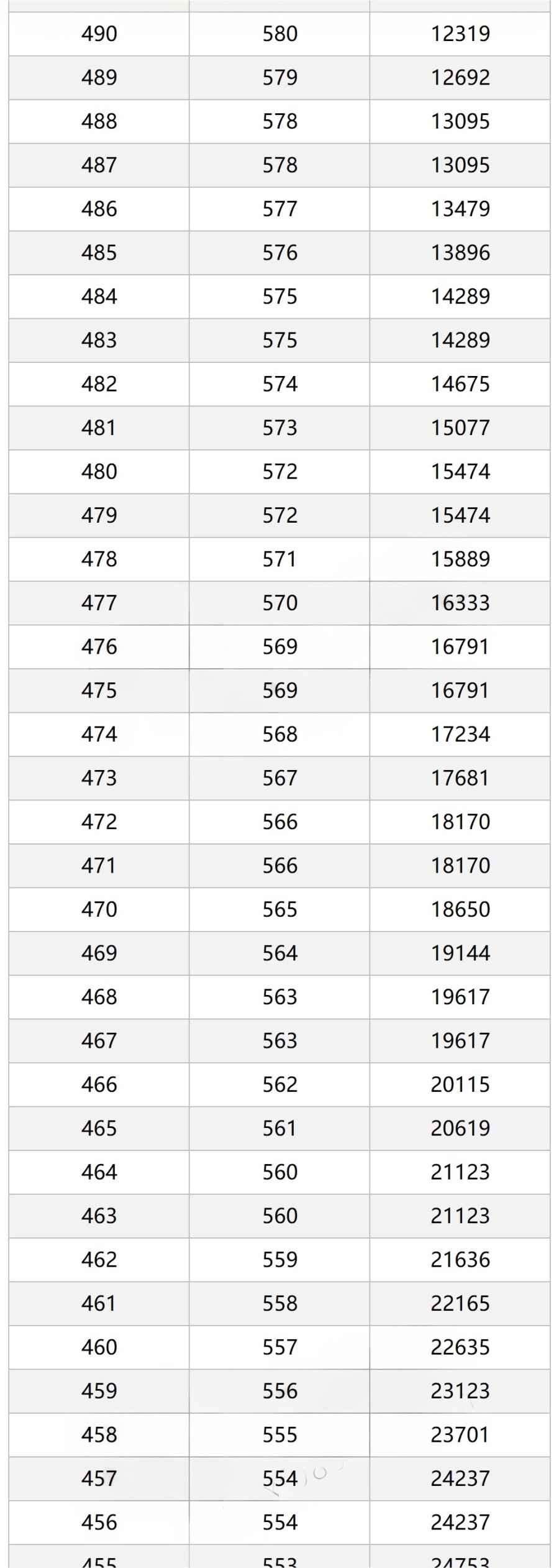 | | | |
|---|---|---|
| 490 | 580 | 12319 |
| 489 | 579 | 12692 |
| 488 | 578 | 13095 |
| 487 | 578 | 13095 |
| 486 | 577 | 13479 |
| 485 | 576 | 13896 |
| 484 | 575 | 14289 |
| 483 | 575 | 14289 |
| 482 | 574 | 14675 |
| 481 | 573 | 15077 |
| 480 | 572 | 15474 |
| 479 | 572 | 15474 |
| 478 | 571 | 15889 |
| 477 | 570 | 16333 |
| 476 | 569 | 16791 |
| 475 | 569 | 16791 |
| 474 | 568 | 17234 |
| 473 | 567 | 17681 |
| 472 | 566 | 18170 |
| 471 | 566 | 18170 |
| 470 | 565 | 18650 |
| 469 | 564 | 19144 |
| 468 | 563 | 19617 |
| 467 | 563 | 19617 |
| 466 | 562 | 20115 |
| 465 | 561 | 20619 |
| 464 | 560 | 21123 |
| 463 | 560 | 21123 |
| 462 | 559 | 21636 |
| 461 | 558 | 22165 |
| 460 | 557 | 22635 |
| 459 | 556 | 23123 |
| 458 | 555 | 23701 |
| 457 | 554 | 24237 |
| 456 | 554 | 24237 |
| 455 | 553 | 24753 |